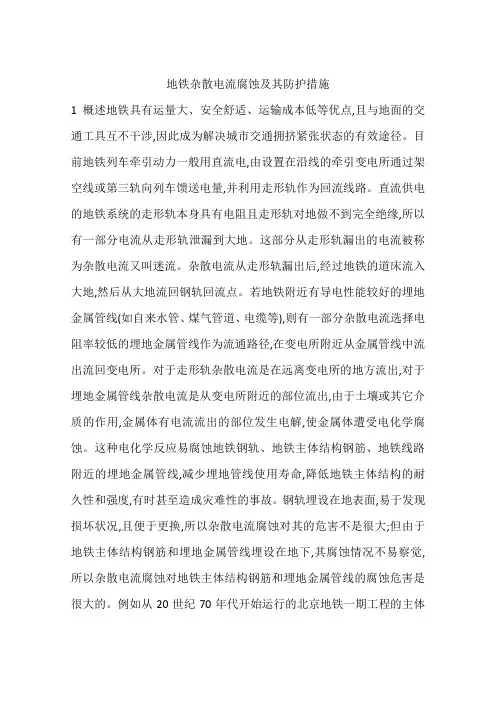 地铁杂散电流腐蚀及其防护措施

1 概述地铁具有运量大、安全舒适、运输成本低等优点,且与地面的交通工具互不干涉,因此成为解决城市交通拥挤紧张状态的有效途径。目前地铁列车牵引动力一般用直流电,由设置在沿线的牵引变电所通过架空线或第三轨向列车馈送电量,并利用走形轨作为回流线路。直流供电的地铁系统的走形轨本身具有电阻且走形轨对地做不到完全绝缘,所以有一部分电流从走形轨泄漏到大地。这部分从走形轨漏出的电流被称为杂散电流又叫迷流。杂散电流从走形轨漏出后,经过地铁的道床流入大地,然后从大地流回钢轨回流点。若地铁附近有导电性能较好的埋地金属管线(如自来水管、煤气管道、电缆等),则有一部分杂散电流选择电阻率较低的埋地金属管线作为流通路径,在变电所附近从金属管线中流出流回变电所。对于走形轨杂散电流是在远离变电所的地方流出,对于埋地金属管线杂散电流是从变电所附近的部位流出,由于土壤或其它介质的作用,金属体有电流流出的部位发生电解,使金属体遭受电化学腐蚀。这种电化学反应易腐蚀地铁钢轨、地铁主体结构钢筋、地铁线路附近的埋地金属管线,减少埋地管线使用寿命,降低地铁主体结构的耐久性和强度,有时甚至造成灾难性的事故。钢轨埋设在地表面,易于发现损坏状况,且便于更换,所以杂散电流腐蚀对其的危害不是很大;但由于地铁主体结构钢筋和埋地金属管线埋设在地下,其腐蚀情况不易察觉,所以杂散电流腐蚀对地铁主体结构钢筋和埋地金属管线的腐蚀危害是很大的。例如从 20 世纪 70 年代开始运行的北京地铁一期工程的主体